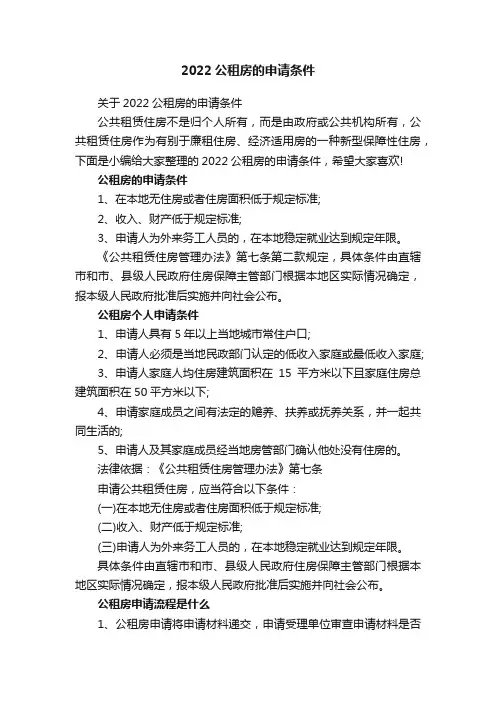 2022 公租房的申请条件

关于 2022 公租房的申请条件

公共租赁住房不是归个人所有，而是由政府或公共机构所有，公共租赁住房作为有别于廉租住房、经济适用房的一种新型保障性住房，下面是小编给大家整理的 2022 公租房的申请条件，希望大家喜欢!

公租房的申请条件

1、在本地无住房或者住房面积低于规定标准;

2、收入、财产低于规定标准;

3、申请人为外来务工人员的，在本地稳定就业达到规定年限。

《公共租赁住房管理办法》第七条第二款规定，具体条件由直辖市和市、县级人民政府住房保障主管部门根据本地区实际情况确定，报本级人民政府批准后实施并向社会公布。

公租房个人申请条件

1、申请人具有 5 年以上当地城市常住户口;

2、申请人必须是当地民政部门认定的低收入家庭或最低收入家庭;

3、申请人家庭人均住房建筑面积在 15 平方米以下且家庭住房总建筑面积在 50 平方米以下;

4、申请家庭成员之间有法定的赡养、扶养或抚养关系，并一起共同生活的;

5、申请人及其家庭成员经当地房管部门确认他处没有住房的。

法律依据：《公共租赁住房管理办法》第七条

申请公共租赁住房，应当符合以下条件：

(一)在本地无住房或者住房面积低于规定标准;

(二)收入、财产低于规定标准;

(三)申请人为外来务工人员的，在本地稳定就业达到规定年限。

具体条件由直辖市和市、县级人民政府住房保障主管部门根据本地区实际情况确定，报本级人民政府批准后实施并向社会公布。

公租房申请流程是什么

1、公租房申请将申请材料递交，申请受理单位审查申请材料是否